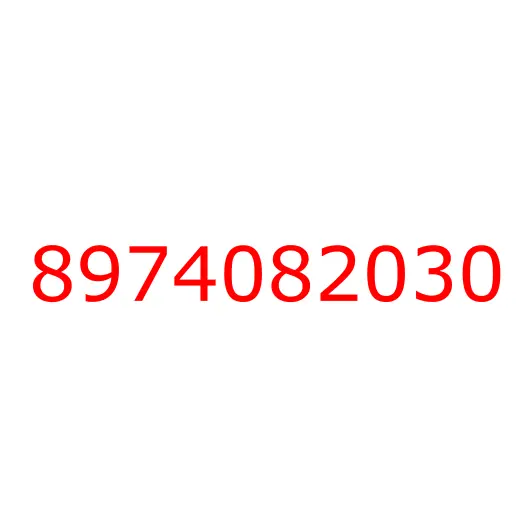 8974082030